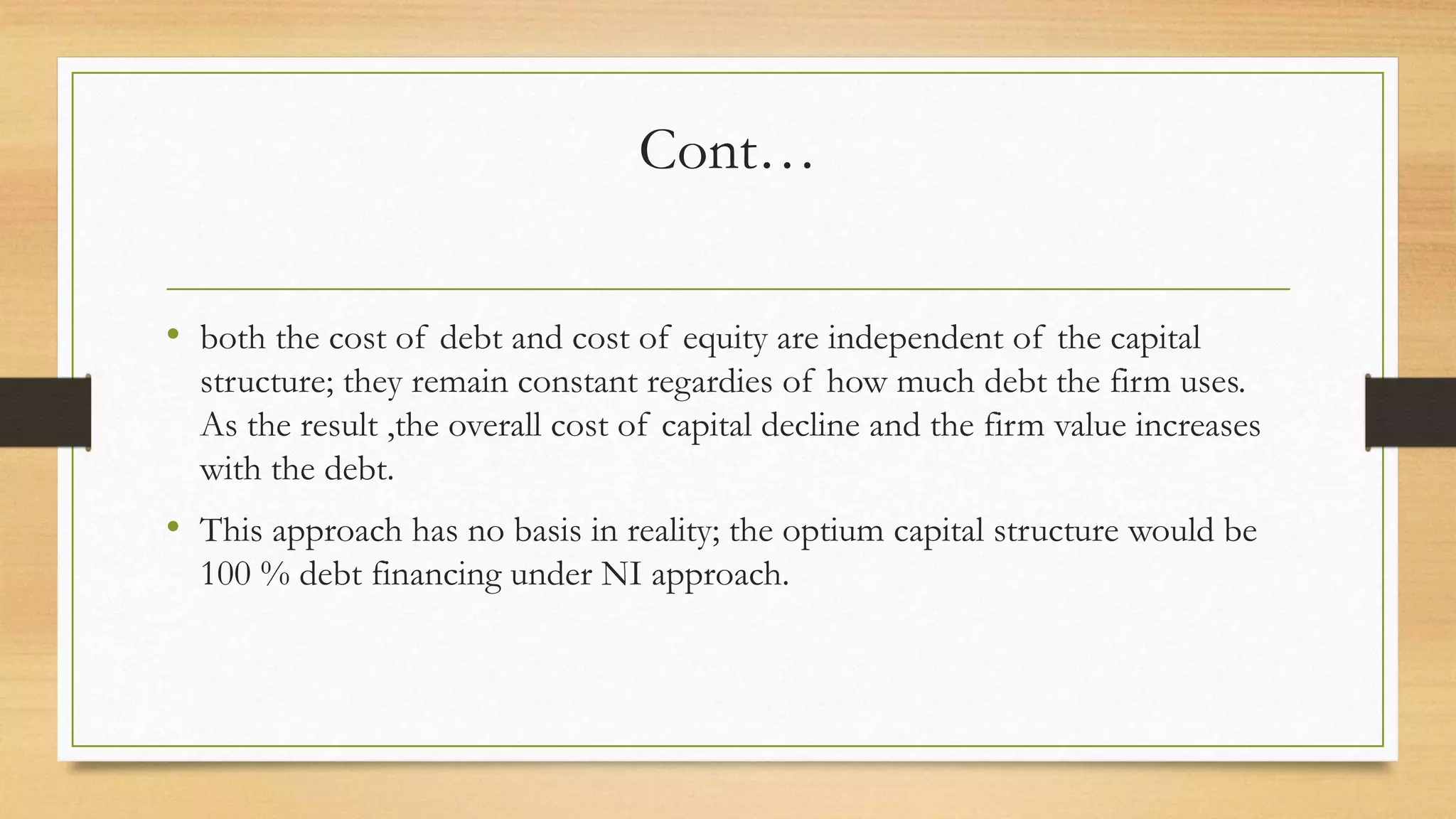 Cont…

• both the cost of debt and cost of equity are independent of the capital structure; they remain constant regardies of how much debt the firm uses. As the result ,the overall cost of capital decline and the firm value increases with the debt.

• This approach has no basis in reality; the optium capital structure would be 100 % debt financing under NI approach.